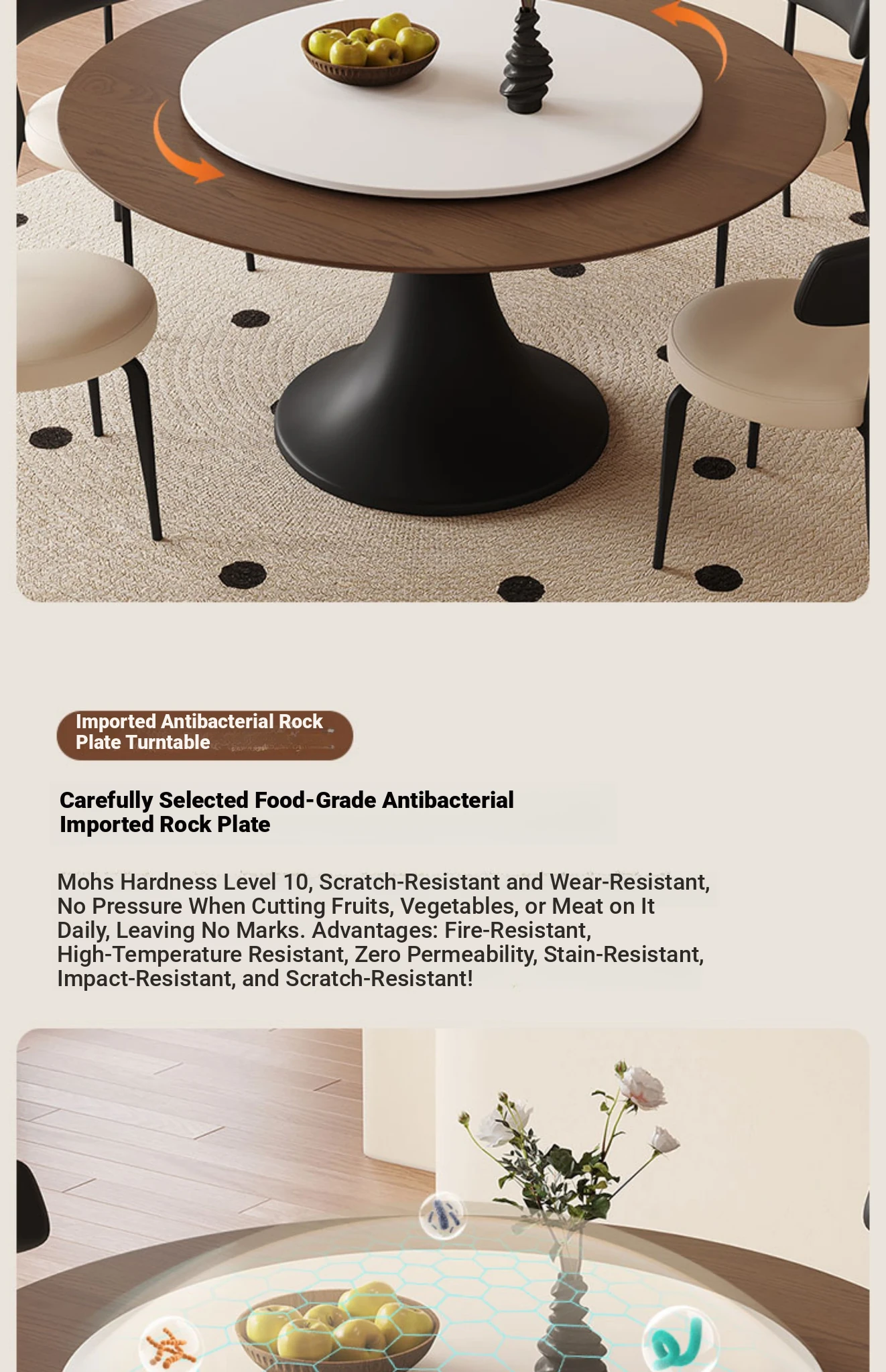 Imported Antibacterial Rock Plate Turntable

Carefully Selected Food-Grade Antibacterial Imported Rock Plate

Mohs Hardness Level 10, Scratch-Resistant and Wear-Resistant, No Pressure When Cutting Fruits, Vegetables, or Meat on It Daily, Leaving No Marks. Advantages: Fire-Resistant, High-Temperature Resistant, Zero Permeability, Stain-Resistant, Impact-Resistant, and Scratch-Resistant!